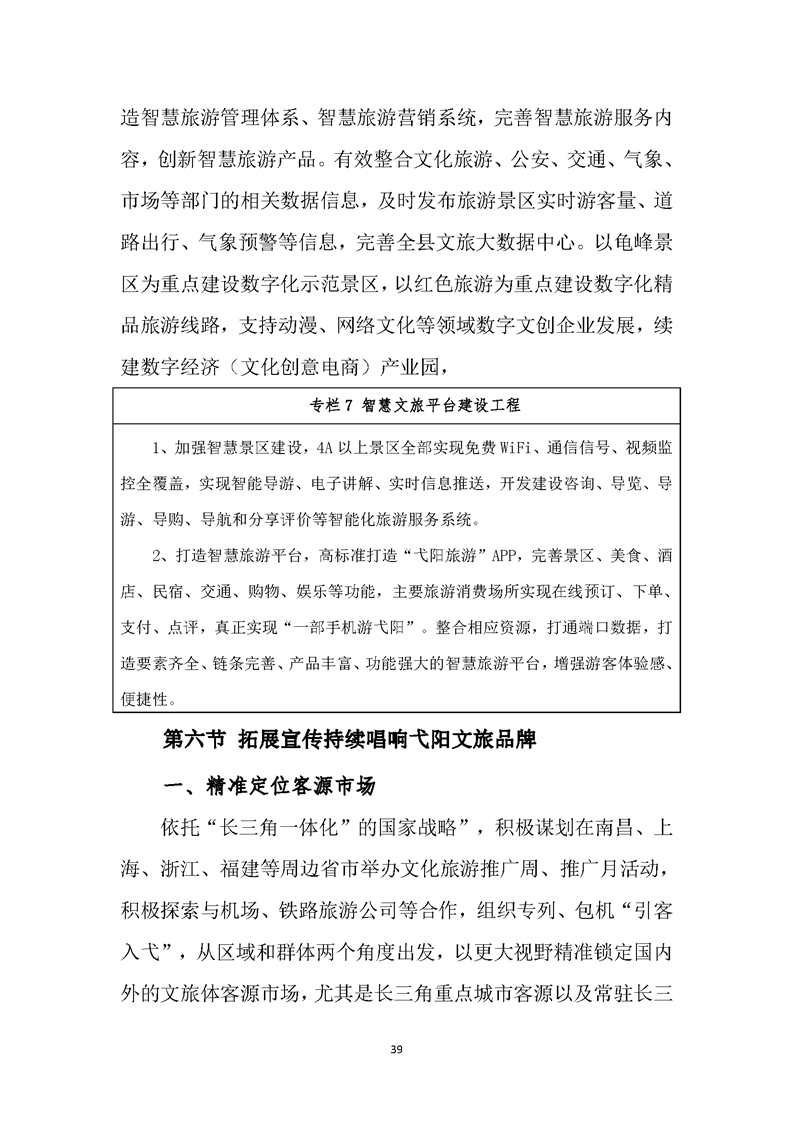 造智慧旅游管理体系、智慧旅游营销系统，完善智慧旅游服务内容，创新智慧旅游产品。有效整合文化旅游、公安、交通、气象、市场等部门的相关数据信息，及时发布旅游景区实时游客量、道路出行、气象预警等信息，完善全县文旅大数据中心。以龟峰景区为重点建设数字化示范景区，以红色旅游为重点建设数字化精品旅游线路，支持动漫、网络文化等领域数字文创企业发展，续建数字经济（文化创意电商）产业园，

专栏 7 智慧文旅平台建设工程

1、加强智慧景区建设，4A 以上景区全部实现免费 WiFi、通信信号、视频监控全覆盖，实现智能导游、电子讲解、实时信息推送，开发建设咨询、导览、导游、导购、导航和分享评价等智能化旅游服务系统。

2、打造智慧旅游平台，高标准打造“弋阳旅游”APP，完善景区、美食、酒店、民宿、交通、购物、娱乐等功能，主要旅游消费场所实现在线预订、下单、支付、点评，真正实现“一部手机游弋阳”。整合相应资源，打通端口数据，打造要素齐全、链条完善、产品丰富、功能强大的智慧旅游平台，增强游客体验感、便捷性。

第六节 拓展宣传持续唱响弋阳文旅品牌

一、精准定位客源市场

依托“长三角一体化”的国家战略”，积极谋划在南昌、上海、浙江、福建等周边省市举办文化旅游推广周、推广月活动，积极探索与机场、铁路旅游公司等合作，组织专列、包机“引客入弋”，从区域和群体两个角度出发，以更大视野精准锁定国内外的文旅体客源市场，尤其是长三角重点城市客源以及常驻长三

39